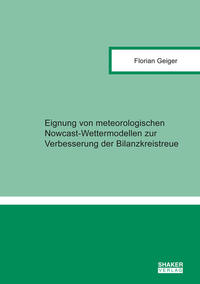 Florian Geiger

Eignung von meteorologischen Nowcast-Wettermodellen zur Verbesserung der Bilanzkreistreue

SHAKER VERLAG